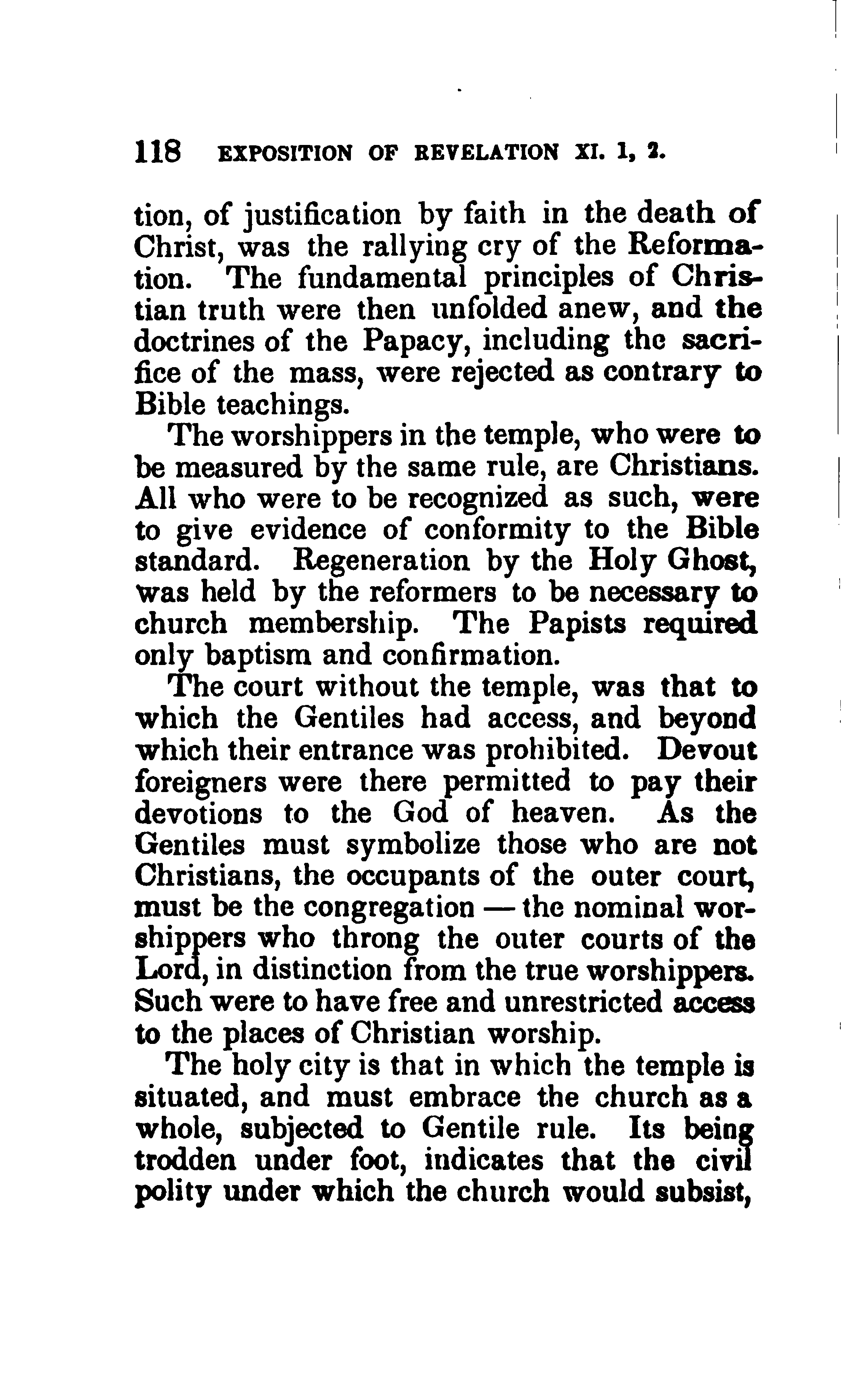 118 EXPOSITION OF REVELATION XI. 1, 2.

tion, of justification by faith in the death of Christ, was the rallying cry of the Reformation. The fundamental principles of Christian truth were then unfolded anew, and the doctrines of the Papacy, including the sacrifice of the mass, were rejected as contrary to Bible teachings.

The worshippers in the temple, who were to be measured by the same rule, are Christians. All who were to be recognized as such, were to give evidence of conformity to the Bible standard. Regeneration by the Holy Ghost, was held by the reformers to be necessary to church membership. The Papists required only baptism and confirmation.

The court without the temple, was that to which the Gentiles had access, and beyond which their entrance was prohibited. Devout foreigners were there permitted to pay their devotions to the God of heaven. As the Gentiles must symbolize those who are not Christians, the occupants of the outer court, must be the congregation — the nominal worshippers who throng the outer courts of the Lord, in distinction from the true worshippers. Such were to have free and unrestricted access to the places of Christian worship.

The holy city is that in which the temple is situated, and must embrace the church as a whole, subjected to Gentile rule. Its being trodden under foot, indicates that the civil polity under which the church would subsist,